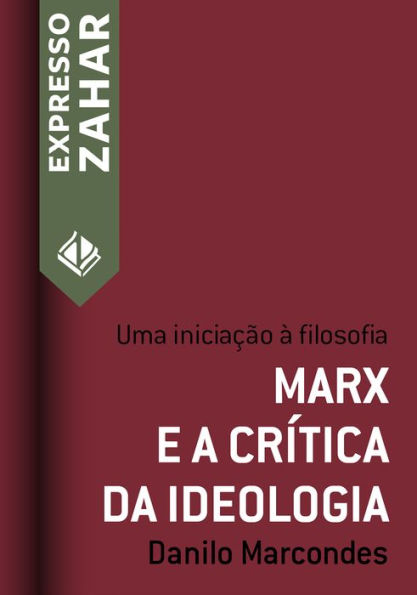 EXPRESSO
ZAHAR

Uma iniciação à filosofia

MARX
E A CRÍTICA
DA IDEOLOGIA

Danilo Marcondes